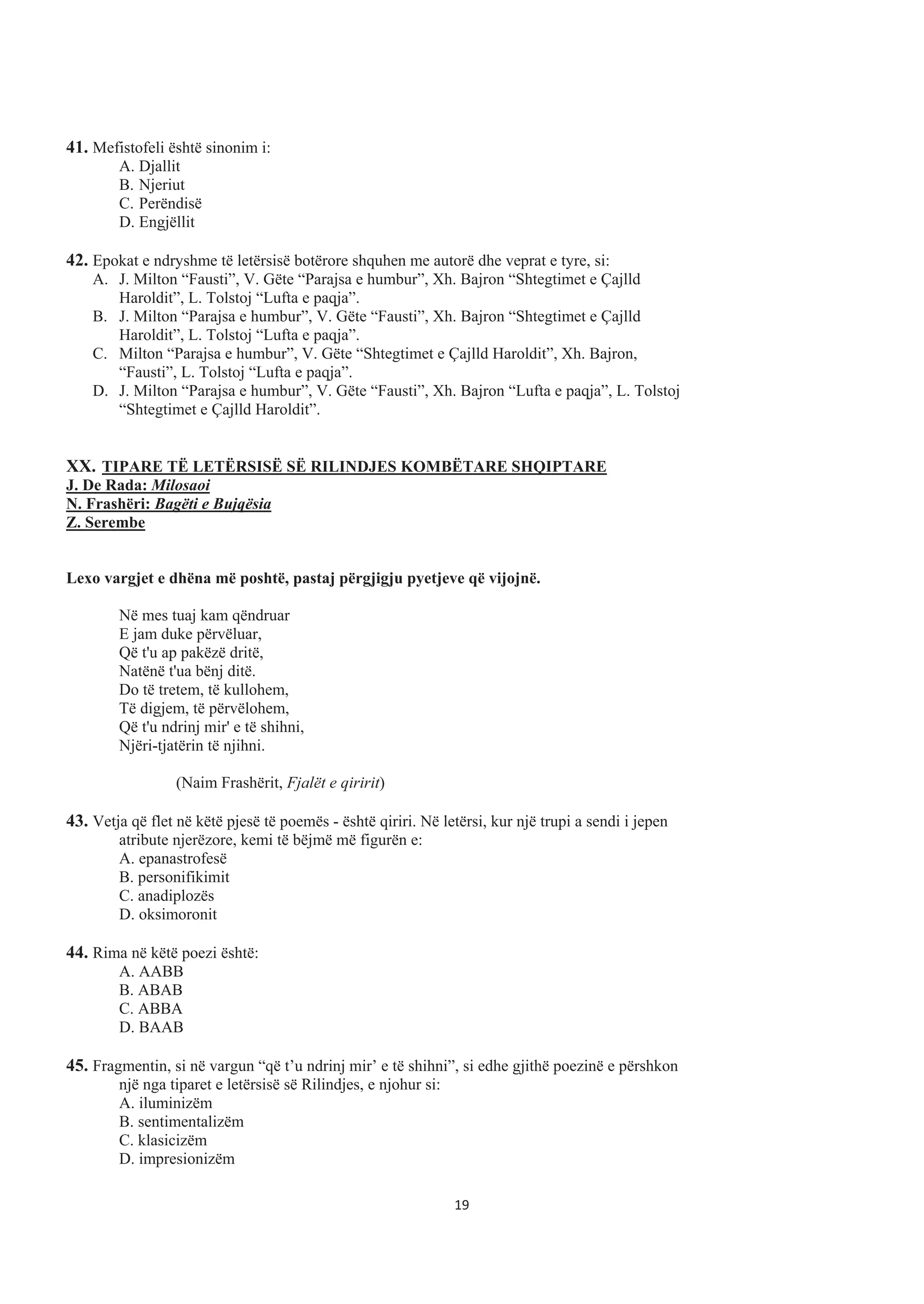 41. Mefistofeli është sinonim i:
A. Djallit
B. Njeriut
C. Perëndisë
D. Engjëllit

42. Epokat e ndryshme të letërsisë botërore shquhen me autorë dhe veprat e tyre, si:
A. J. Milton “Fausti”, V. Gëte “Parajsa e humbur”, Xh. Bajron “Shtegtimet e Çajlld Haroldit”, L. Tolstoj “Lufta e paqja”.
B. J. Milton “Parajsa e humbur”, V. Gëte “Fausti”, Xh. Bajron “Shtegtimet e Çajlld Haroldit”, L. Tolstoj “Lufta e paqja”.
C. Milton “Parajsa e humbur”, V. Gëte “Shtegtimet e Çajlld Haroldit”, Xh. Bajron, “Fausti”, L. Tolstoj “Lufta e paqja”.
D. J. Milton “Parajsa e humbur”, V. Gëte “Fausti”, Xh. Bajron “Lufta e paqja”, L. Tolstoj “Shtegtimet e Çajlld Haroldit”.

XX. TIPARE TË LETËRSISË SË RILINDJES KOMBËTARE SHQIPTARE
J. De Rada: Milosaoi
N. Frashëri: Bagëti e Bujqësia
Z. Serembe

Lexo vargjet e dhëna më poshtë, pastaj përgjigju pyetjeve që vijojnë.

Në mes tuaj kam qëndruar
E jam duke përvëluar,
Që t'u ap pakëzë dritë,
Natënë t'ua bënj ditë.
Do të tretem, të kullohem,
Të digjem, të përvëlohem,
Që t'u ndrinj mir' e të shihni,
Njëri-tjatërin të njihni.

(Naim Frashërit, Fjalët e qiririt)

43. Vetja që flet në këtë pjesë të poemës - është qiriri. Në letërsi, kur një trupi a sendi i jepen atribute njerëzore, kemi të bëjmë më figurën e:
A. epanastrofesë
B. personifikimit
C. anadiplozës
D. oksimoronit

44. Rima në këtë poezi është:
A. AABB
B. ABAB
C. ABBA
D. BAAB

45. Fragmentin, si në vargun “që t’u ndrinj mir’ e të shihni”, si edhe gjithë poezinë e përshkon një nga tiparet e letërsisë së Rilindjes, e njohur si:
A. iluminizëm
B. sentimentalizëm
C. klasicizëm
D. impresionizëm

19